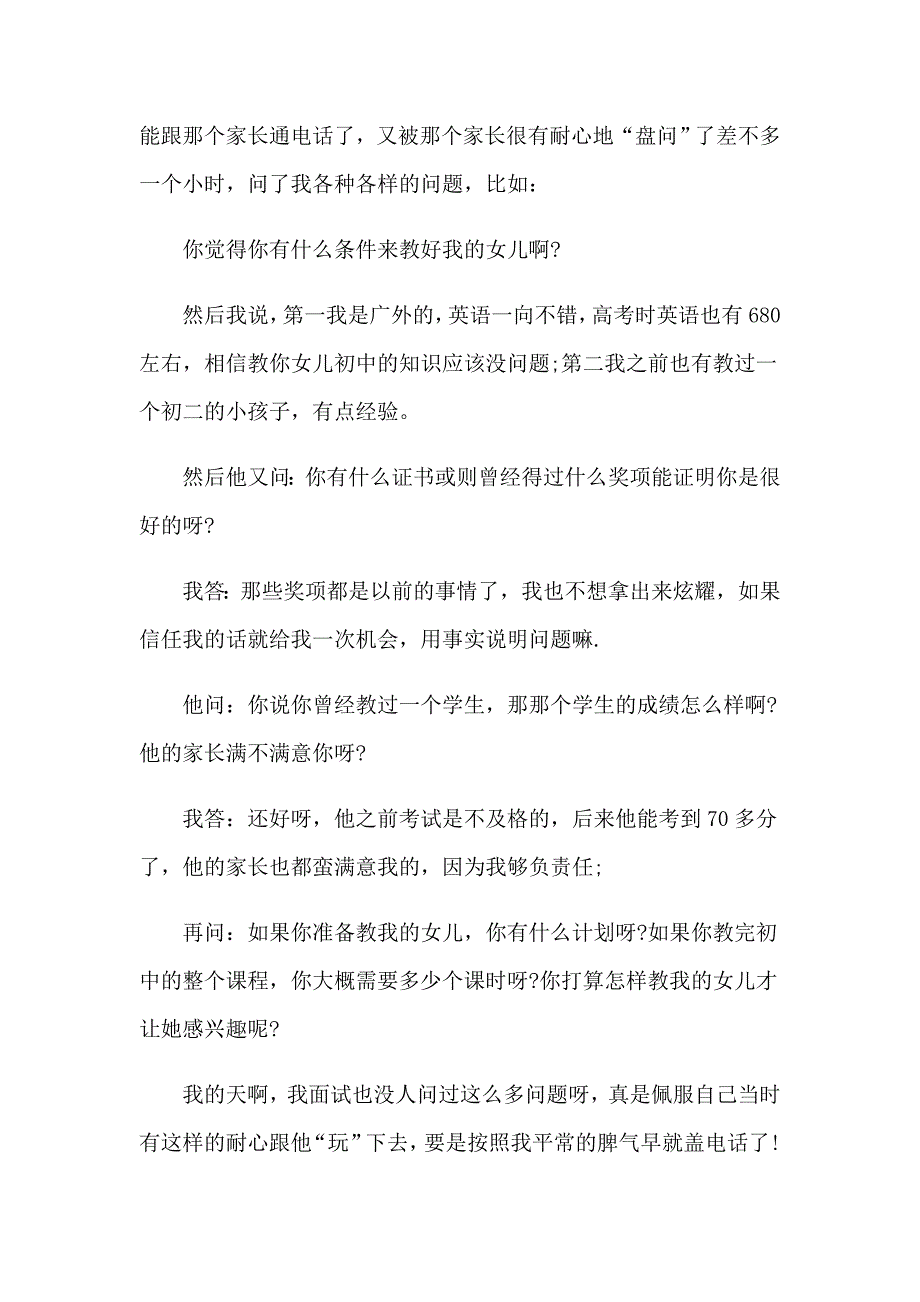 能跟那个家长通电话了，又被那个家长很有耐心地“盘问”了差不多一个小时，问了我各种各样的问题，比如：

你觉得你有什么条件来教好我的女儿啊?

然后我说，第一我是广外的，英语一向不错，高考时英语也有680左右，相信教你女儿初中的知识应该没问题;第二我之前也有教过一个初二的小孩子，有点经验。

然后他又问: 你有什么证书或则曾经得过什么奖项能证明你是很好的呀?

我答: 那些奖项都是以前的事情了，我也不想拿出来炫耀，如果信任我的话就给我一次机会，用事实说明问题嘛.

他问：你说你曾经教过一个学生，那那个学生的成绩怎么样啊?他的家长满不满意你呀?

我答：还好呀，他之前考试是不及格的，后来他能考到70多分了，他的家长也都蛮满意我的，因为我够负责任;

再问：如果你准备教我的女儿，你有什么计划呀?如果你教完初中的整个课程，你大概需要多少个课时呀?你打算怎样教我的女儿才让她感兴趣呢?

我的天啊，我面试也没人问过这么多问题呀，真是佩服自己当时有这样的耐心跟他“玩”下去，要是按照我平常的脾气早就盖电话了!